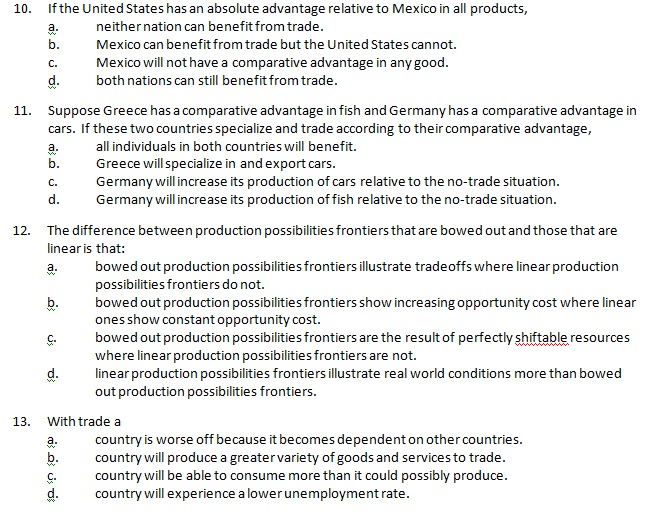 10. If the United States has an absolute advantage relative to Mexico in all products,
a. neither nation can benefit from trade.
b. Mexico can benefit from trade but the United States cannot.
c. Mexico will not have a comparative advantage in any good.
d. both nations can still benefit from trade.

11. Suppose Greece has a comparative advantage in fish and Germany has a comparative advantage in cars. If these two countries specialize and trade according to their comparative advantage,
a. all individuals in both countries will benefit.
b. Greece will specialize in and export cars.
c. Germany will increase its production of cars relative to the no-trade situation.
d. Germany will increase its production of fish relative to the no-trade situation.

12. The difference between production possibilities frontiers that are bowed out and those that are linear is that:
a. bowed out production possibilities frontiers illustrate tradeoffs where linear production possibilities frontiers do not.
b. bowed out production possibilities frontiers show increasing opportunity cost where linear ones show constant opportunity cost.
c. bowed out production possibilities frontiers are the result of perfectly shiftable resources where linear production possibilities frontiers are not.
d. linear production possibilities frontiers illustrate real world conditions more than bowed out production possibilities frontiers.

13. With trade a
a. country is worse off because it becomes dependent on other countries.
b. country will produce a greater variety of goods and services to trade.
c. country will be able to consume more than it could possibly produce.
d. country will experience a lower unemployment rate.